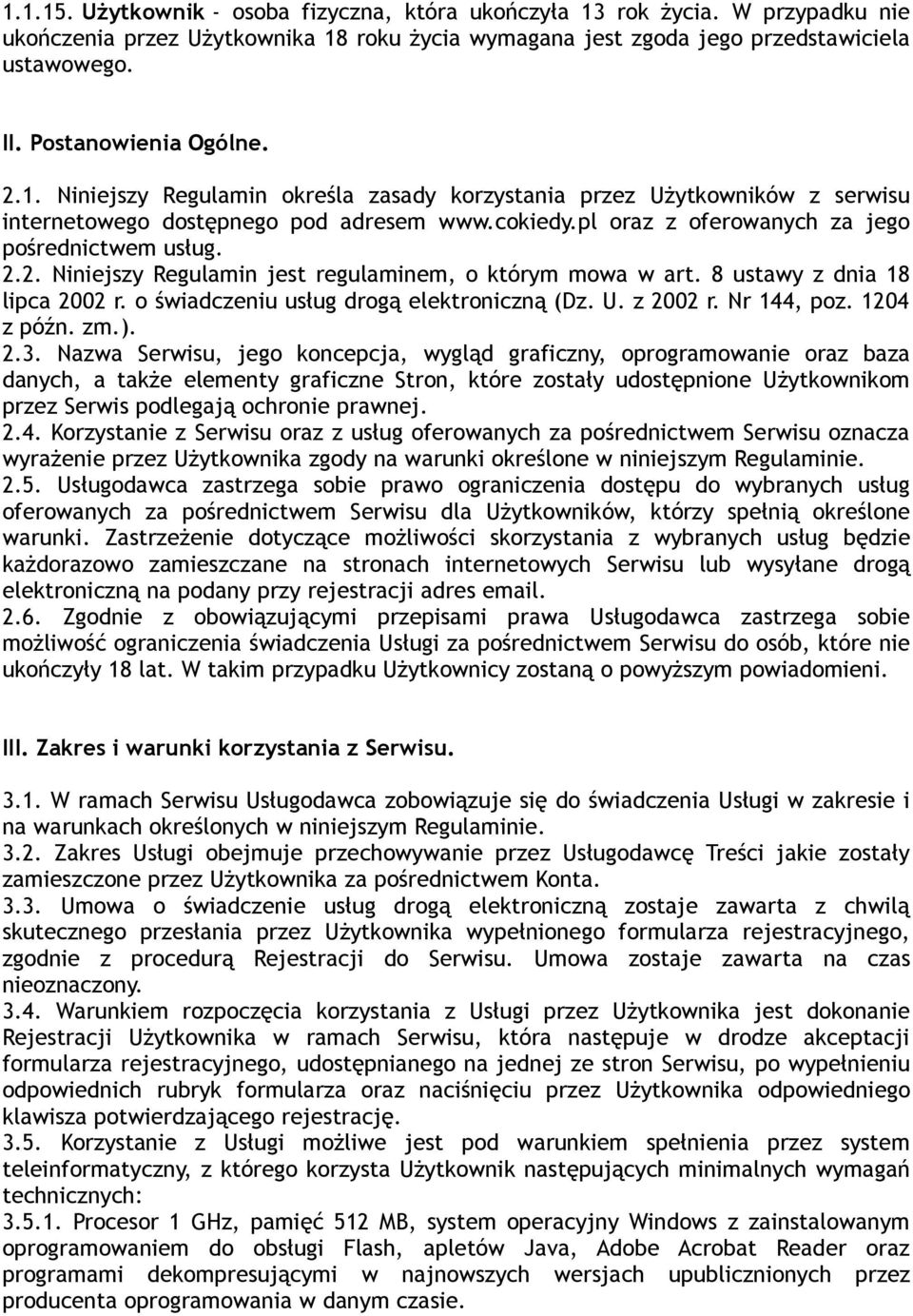 1.1.15. Użytkownik - osoba fizyczna, która ukończyła 13 rok życia. W przypadku nie ukończenia przez Użytkownika 18 roku życia wymagana jest zgoda jego przedstawiciela ustawowego.

II. Postanowienia Ogólne.

2.1. Niniejszy Regulamin określa zasady korzystania przez Użytkowników z serwisu internetowego dostępnego pod adresem www.cokiedy.pl oraz z oferowanych za jego pośrednictwem usług.
2.2. Niniejszy Regulamin jest regulaminem, o którym mowa w art. 8 ustawy z dnia 18 lipca 2002 r. o świadczeniu usług drogą elektroniczną (Dz. U. z 2002 r. Nr 144, poz. 1204 z późn. zm.).
2.3. Nazwa Serwisu, jego koncepcja, wygląd graficzny, oprogramowanie oraz baza danych, a także elementy graficzne Stron, które zostały udostępnione Użytkownikom przez Serwis podlegają ochronie prawnej.
2.4. Korzystanie z Serwisu oraz z usług oferowanych za pośrednictwem Serwisu oznacza wyrażenie przez Użytkownika zgody na warunki określone w niniejszym Regulaminie.
2.5. Usługodawca zastrzega sobie prawo ograniczenia dostępu do wybranych usług oferowanych za pośrednictwem Serwisu dla Użytkowników, którzy spełnią określone warunki. Zastrzeżenie dotyczące możliwości skorzystania z wybranych usług będzie każdorazowo zamieszczane na stronach internetowych Serwisu lub wysyłane drogą elektroniczną na podany przy rejestracji adres email.
2.6. Zgodnie z obowiązującymi przepisami prawa Usługodawca zastrzega sobie możliwość ograniczenia świadczenia Usługi za pośrednictwem Serwisu do osób, które nie ukończyły 18 lat. W takim przypadku Użytkownicy zostaną o powyższym powiadomieni.

III. Zakres i warunki korzystania z Serwisu.

3.1. W ramach Serwisu Usługodawca zobowiązuje się do świadczenia Usługi w zakresie i na warunkach określonych w niniejszym Regulaminie.
3.2. Zakres Usługi obejmuje przechowywanie przez Usługodawcę Treści jakie zostały zamieszczone przez Użytkownika za pośrednictwem Konta.
3.3. Umowa o świadczenie usług drogą elektroniczną zostaje zawarta z chwilą skutecznego przesłania przez Użytkownika wypełnionego formularza rejestracyjnego, zgodnie z procedurą Rejestracji do Serwisu. Umowa zostaje zawarta na czas nieoznaczony.
3.4. Warunkiem rozpoczęcia korzystania z Usługi przez Użytkownika jest dokonanie Rejestracji Użytkownika w ramach Serwisu, która następuje w drodze akceptacji formularza rejestracyjnego, udostępnianego na jednej ze stron Serwisu, po wypełnieniu odpowiednich rubryk formularza oraz naciśnięciu przez Użytkownika odpowiedniego klawisza potwierdzającego rejestrację.
3.5. Korzystanie z Usługi możliwe jest pod warunkiem spełnienia przez system teleinformatyczny, z którego korzysta Użytkownik następujących minimalnych wymagań technicznych:
3.5.1. Procesor 1 GHz, pamięć 512 MB, system operacyjny Windows z zainstalowanym oprogramowaniem do obsługi Flash, apletów Java, Adobe Acrobat Reader oraz programami dekompresującymi w najnowszych wersjach upublicznionych przez producenta oprogramowania w danym czasie.